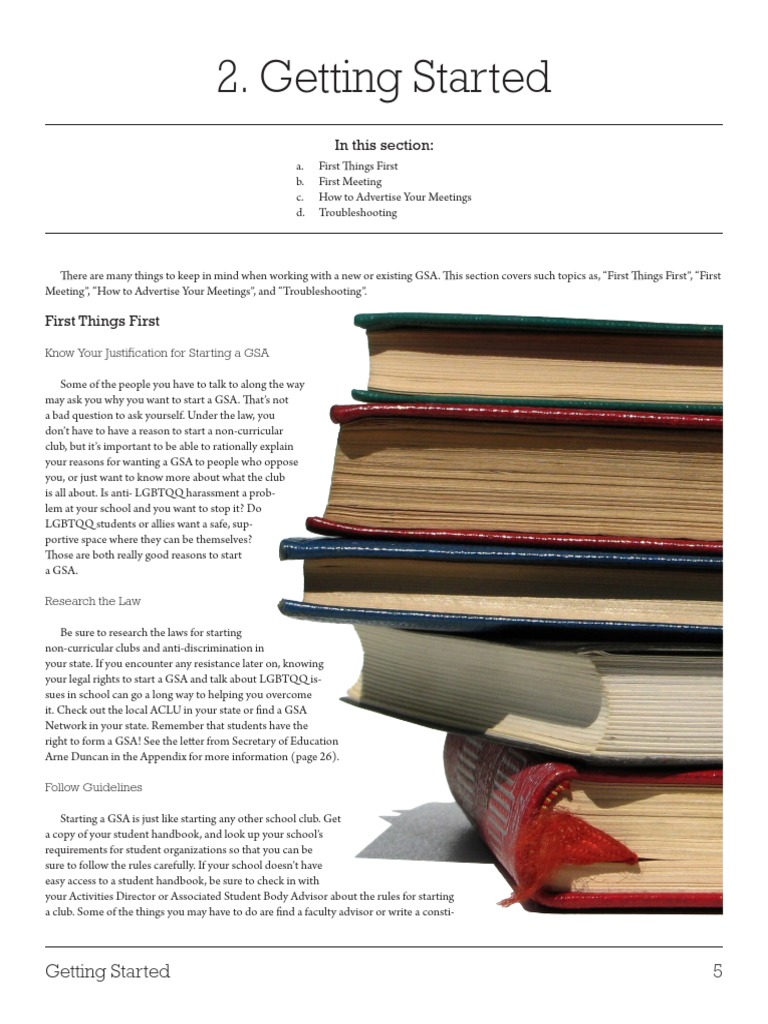 2. Getting Started

In this section:

a. First Things First
b. First Meeting
c. How to Advertise Your Meetings
d. Troubleshooting

There are many things to keep in mind when working with a new or existing GSA. This section covers such topics as, "First Things First", "First Meeting", "How to Advertise Your Meetings", and "Troubleshooting".

First Things First

Know Your Justification for Starting a GSA

Some of the people you have to talk to along the way may ask you why you want to start a GSA. That's not a bad question to ask yourself. Under the law, you don't have to have a reason to start a non-curricular club, but it's important to be able to rationally explain your reasons for wanting a GSA to people who oppose you, or just want to know more about what the club is all about. Is anti- LGBTQQ harassment a problem at your school and you want to stop it? Do LGBTQQ students or allies want a safe, supportive space where they can be themselves? Those are both really good reasons to start a GSA.

Research the Law

Be sure to research the laws for starting non-curricular clubs and anti-discrimination in your state. If you encounter any resistance later on, knowing your legal rights to start a GSA and talk about LGBTQQ issues in school can go a long way to helping you overcome it. Check out the local ACLU in your state or find a GSA Network in your state. Remember that students have the right to form a GSA! See the letter from Secretary of Education Arne Duncan in the Appendix for more information (page 26).

Follow Guidelines

Starting a GSA is just like starting any other school club. Get a copy of your student handbook, and look up your school's requirements for student organizations so that you can be sure to follow the rules carefully. If your school doesn't have easy access to a student handbook, be sure to check in with your Activities Director or Associated Student Body Advisor about the rules for starting a club. Some of the things you may have to do are find a faculty advisor or write a consti-

Getting Started 5